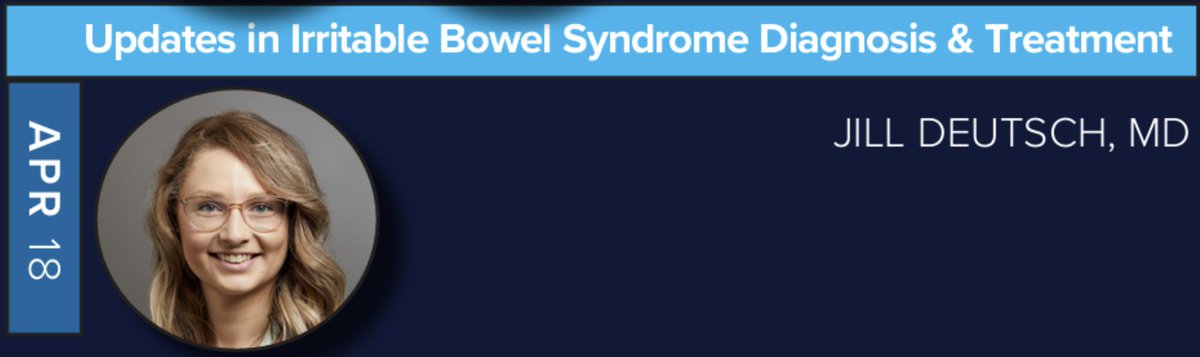 Updates in Irritable Bowel Syndrome Diagnosis & Treatment

APR 18

JILL DEUTSCH, MD